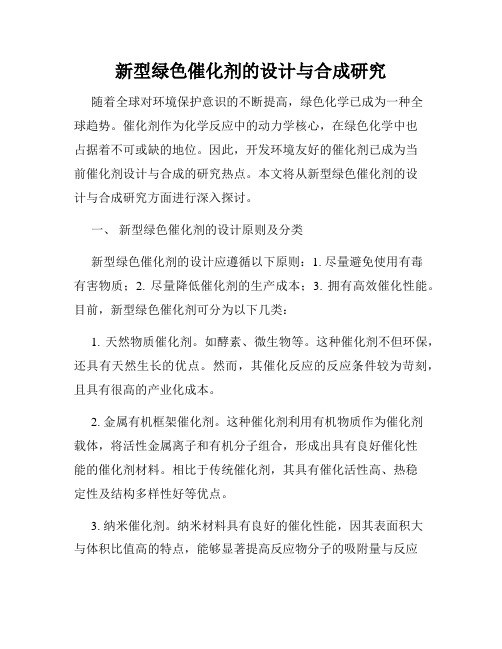 新型绿色催化剂的设计与合成研究

随着全球对环境保护意识的不断提高，绿色化学已成为一种全球趋势。催化剂作为化学反应中的动力学核心，在绿色化学中也占据着不可或缺的地位。因此，开发环境友好的催化剂已成为当前催化剂设计与合成的研究热点。本文将从新型绿色催化剂的设计与合成研究方面进行深入探讨。

一、 新型绿色催化剂的设计原则及分类

新型绿色催化剂的设计应遵循以下原则：1. 尽量避免使用有毒有害物质；2. 尽量降低催化剂的生产成本；3. 拥有高效催化性能。目前，新型绿色催化剂可分为以下几类：

1. 天然物质催化剂。如酵素、微生物等。这种催化剂不但环保，还具有天然生长的优点。然而，其催化反应的反应条件较为苛刻，且具有很高的产业化成本。

2. 金属有机框架催化剂。这种催化剂利用有机物质作为催化剂载体，将活性金属离子和有机分子组合，形成出具有良好催化性能的催化剂材料。相比于传统催化剂，其具有催化活性高、热稳定性及结构多样性好等优点。

3. 纳米催化剂。纳米材料具有良好的催化性能，因其表面积大与体积比值高的特点，能够显著提高反应物分子的吸附量与反应